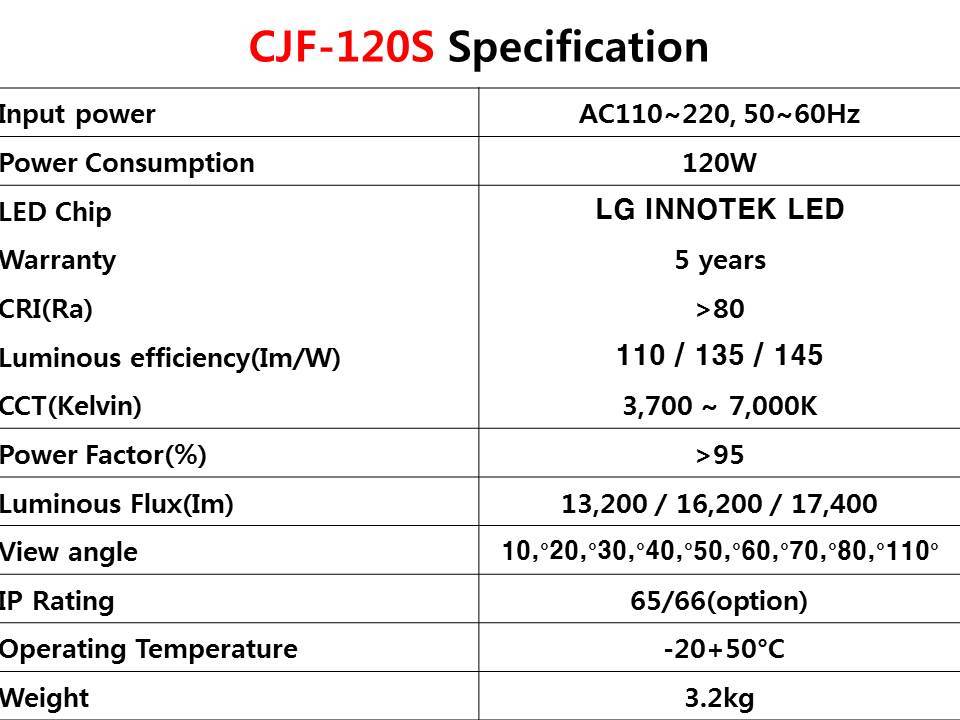 CJF-120S Specification

| Input power | AC110~220, 50~60Hz |
|---|---|
| Power Consumption | 120W |
| LED Chip | LG INNOTEK LED |
| Warranty | 5 years |
| CRI(Ra) | >80 |
| Luminous efficiency(Im/W) | 110 / 135 / 145 |
| CCT(Kelvin) | 3,700 ~ 7,000K |
| Power Factor(%) | >95 |
| Luminous Flux(Im) | 13,200 / 16,200 / 17,400 |
| View angle | 10,°20,°30,°40,°50,°60,°70,°80,°110° |
| IP Rating | 65/66(option) |
| Operating Temperature | -20+50°C |
| Weight | 3.2kg |